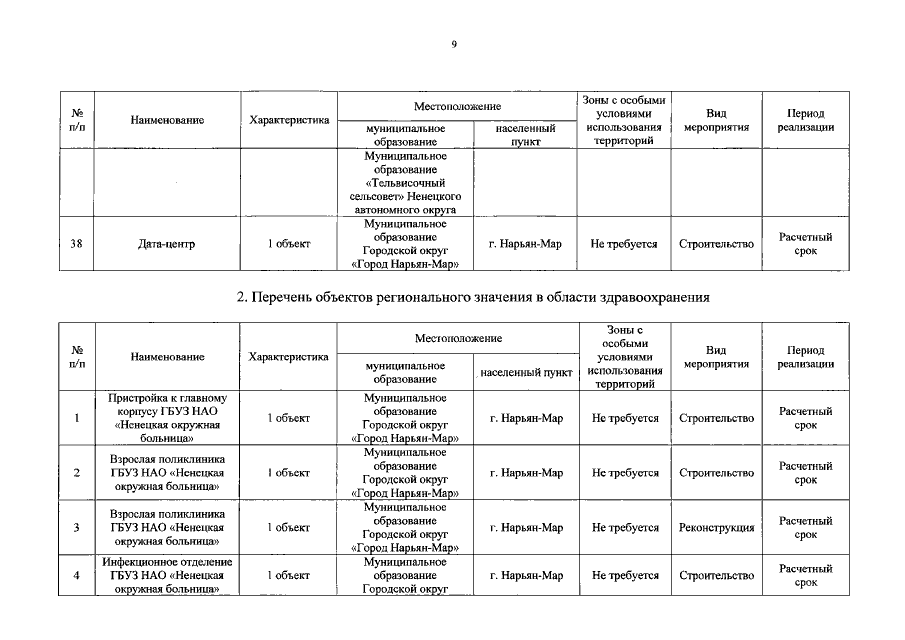 9

| № п/п | Наименование | Характеристика | Местоположение: муниципальное образование | Местоположение: населенный пункт | Зоны с особыми условиями использования территорий | Вид мероприятия | Период реализации |
|---|---|---|---|---|---|---|---|
| | | | Муниципальное образование «Тельвисочный сельсовет» Ненецкого автономного округа | | | | |
| 38 | Дата-центр | 1 объект | Муниципальное образование Городской округ «Город Нарьян-Мар» | г. Нарьян-Мар | Не требуется | Строительство | Расчетный срок |

2. Перечень объектов регионального значения в области здравоохранения

| № п/п | Наименование | Характеристика | Местоположение: муниципальное образование | Местоположение: населенный пункт | Зоны с особыми условиями использования территорий | Вид мероприятия | Период реализации |
|---|---|---|---|---|---|---|---|
| 1 | Пристройка к главному корпусу ГБУЗ НАО «Ненецкая окружная больница» | 1 объект | Муниципальное образование Городской округ «Город Нарьян-Мар» | г. Нарьян-Мар | Не требуется | Строительство | Расчетный срок |
| 2 | Взрослая поликлиника ГБУЗ НАО «Ненецкая окружная больница» | 1 объект | Муниципальное образование Городской округ «Город Нарьян-Мар» | г. Нарьян-Мар | Не требуется | Строительство | Расчетный срок |
| 3 | Взрослая поликлиника ГБУЗ НАО «Ненецкая окружная больница» | 1 объект | Муниципальное образование Городской округ «Город Нарьян-Мар» | г. Нарьян-Мар | Не требуется | Реконструкция | Расчетный срок |
| 4 | Инфекционное отделение ГБУЗ НАО «Ненецкая окружная больница» | 1 объект | Муниципальное образование Городской округ | г. Нарьян-Мар | Не требуется | Строительство | Расчетный срок |